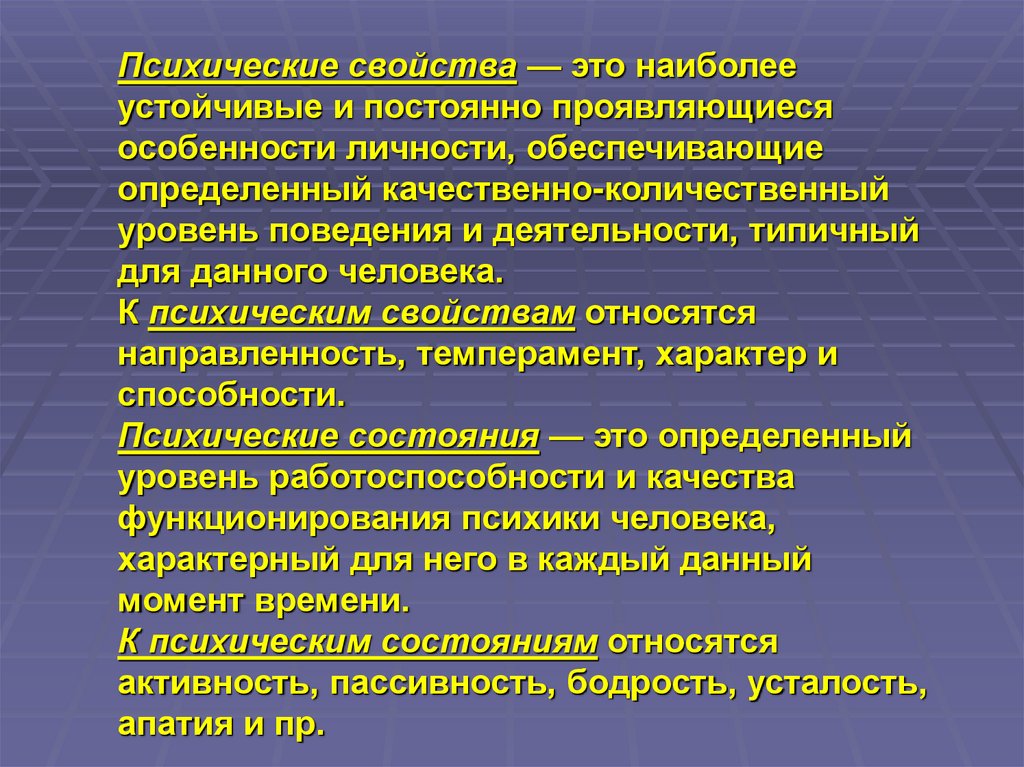 Психические свойства — это наиболее устойчивые и постоянно проявляющиеся особенности личности, обеспечивающие определенный качественно-количественный уровень поведения и деятельности, типичный для данного человека.

К психическим свойствам относятся направленность, темперамент, характер и способности.

Психические состояния — это определенный уровень работоспособности и качества функционирования психики человека, характерный для него в каждый данный момент времени.

К психическим состояниям относятся активность, пассивность, бодрость, усталость, апатия и пр.